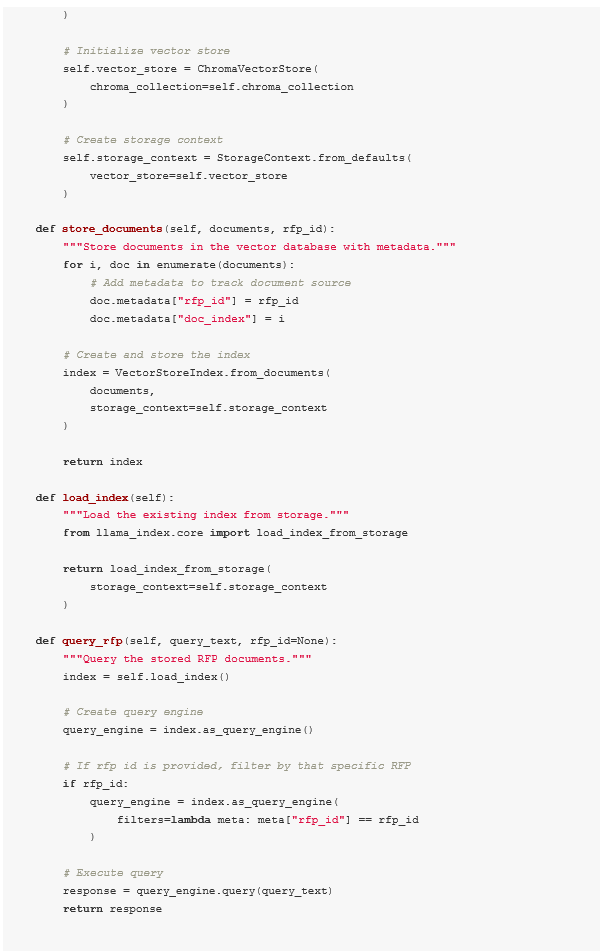 )

        # Initialize vector store
        self.vector_store = ChromaVectorStore(
            chroma_collection=self.chroma_collection
        )

        # Create storage context
        self.storage_context = StorageContext.from_defaults(
            vector_store=self.vector_store
        )

    def store_documents(self, documents, rfp_id):
        """Store documents in the vector database with metadata."""
        for i, doc in enumerate(documents):
            # Add metadata to track document source
            doc.metadata["rfp_id"] = rfp_id
            doc.metadata["doc_index"] = i

        # Create and store the index
        index = VectorStoreIndex.from_documents(
            documents,
            storage_context=self.storage_context
        )

        return index

    def load_index(self):
        """Load the existing index from storage."""
        from llama_index.core import load_index_from_storage

        return load_index_from_storage(
            storage_context=self.storage_context
        )

    def query_rfp(self, query_text, rfp_id=None):
        """Query the stored RFP documents."""
        index = self.load_index()

        # Create query engine
        query_engine = index.as_query_engine()

        # If rfp id is provided, filter by that specific RFP
        if rfp_id:
            query_engine = index.as_query_engine(
                filters=lambda meta: meta["rfp_id"] == rfp_id
            )

        # Execute query
        response = query_engine.query(query_text)
        return response